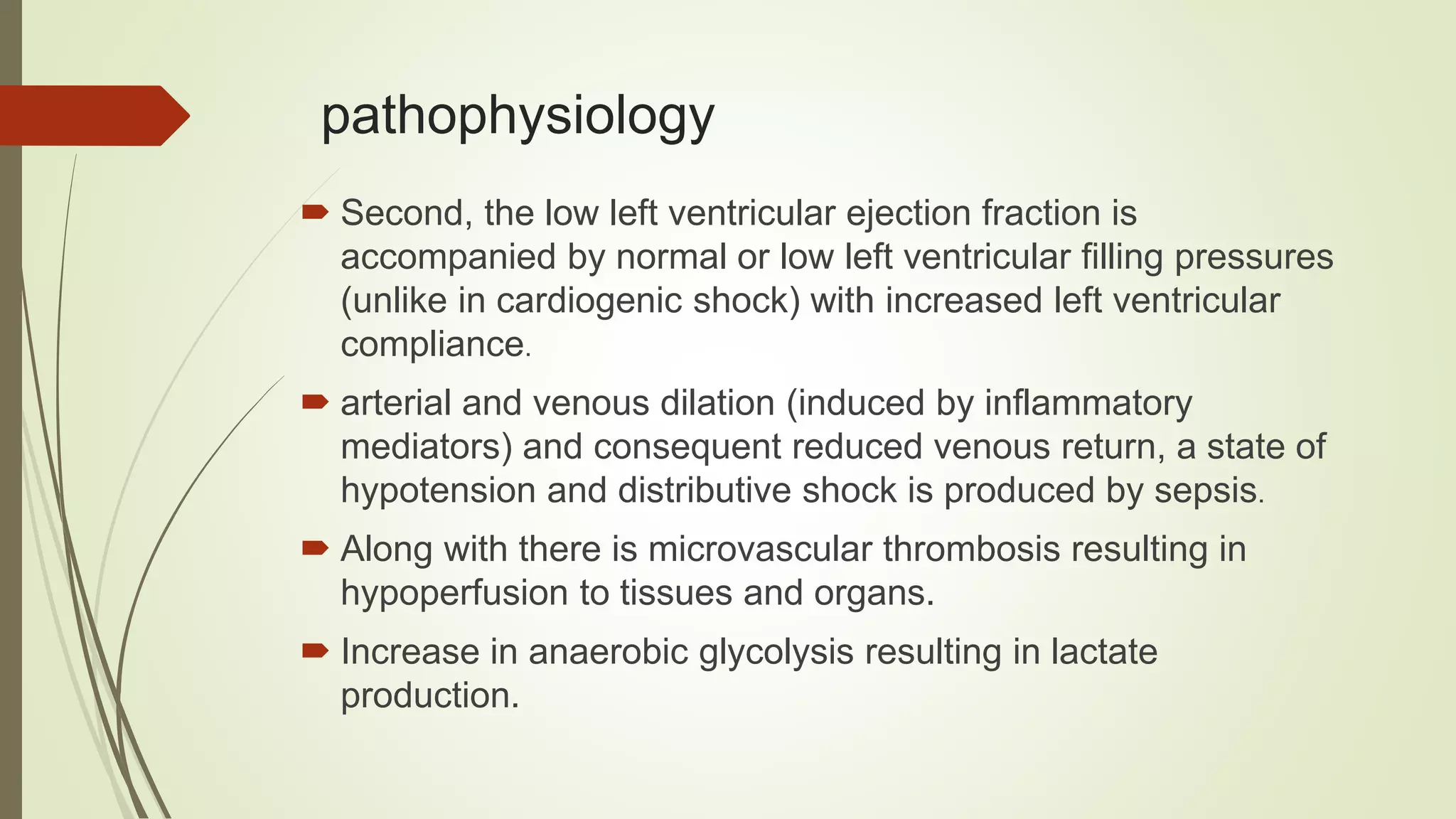 pathophysiology

Second, the low left ventricular ejection fraction is accompanied by normal or low left ventricular filling pressures (unlike in cardiogenic shock) with increased left ventricular compliance.

arterial and venous dilation (induced by inflammatory mediators) and consequent reduced venous return, a state of hypotension and distributive shock is produced by sepsis.

Along with there is microvascular thrombosis resulting in hypoperfusion to tissues and organs.

Increase in anaerobic glycolysis resulting in lactate production.